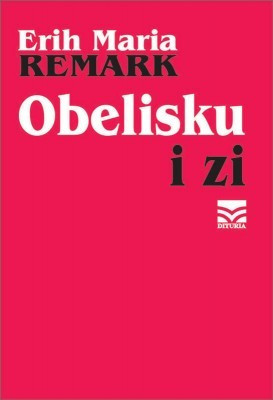 Erih Maria
REMARK

Obelisku
i zi

DITURIA